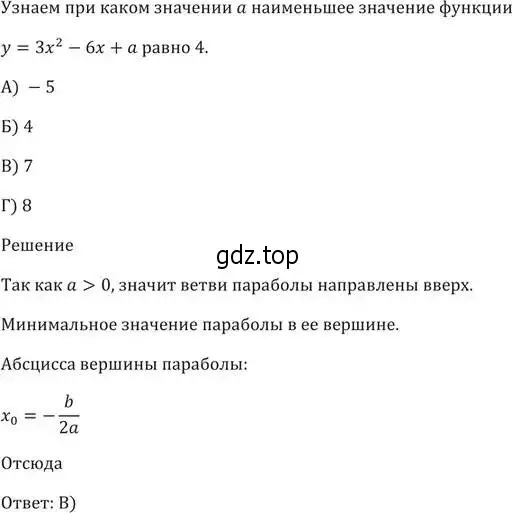 Узнаем при каком значении $a$ наименьшее значение функции $y = 3x^2 - 6x + a$ равно 4.

А) $-5$

Б) 4

В) 7

Г) 8

Решение

gdz.top

Так как $a > 0$, значит ветви параболы направлены вверх.

Минимальное значение параболы в ее вершине.

Абсцисса вершины параболы:

$x_0 = -\frac{b}{2a}$

Отсюда

Ответ: В)